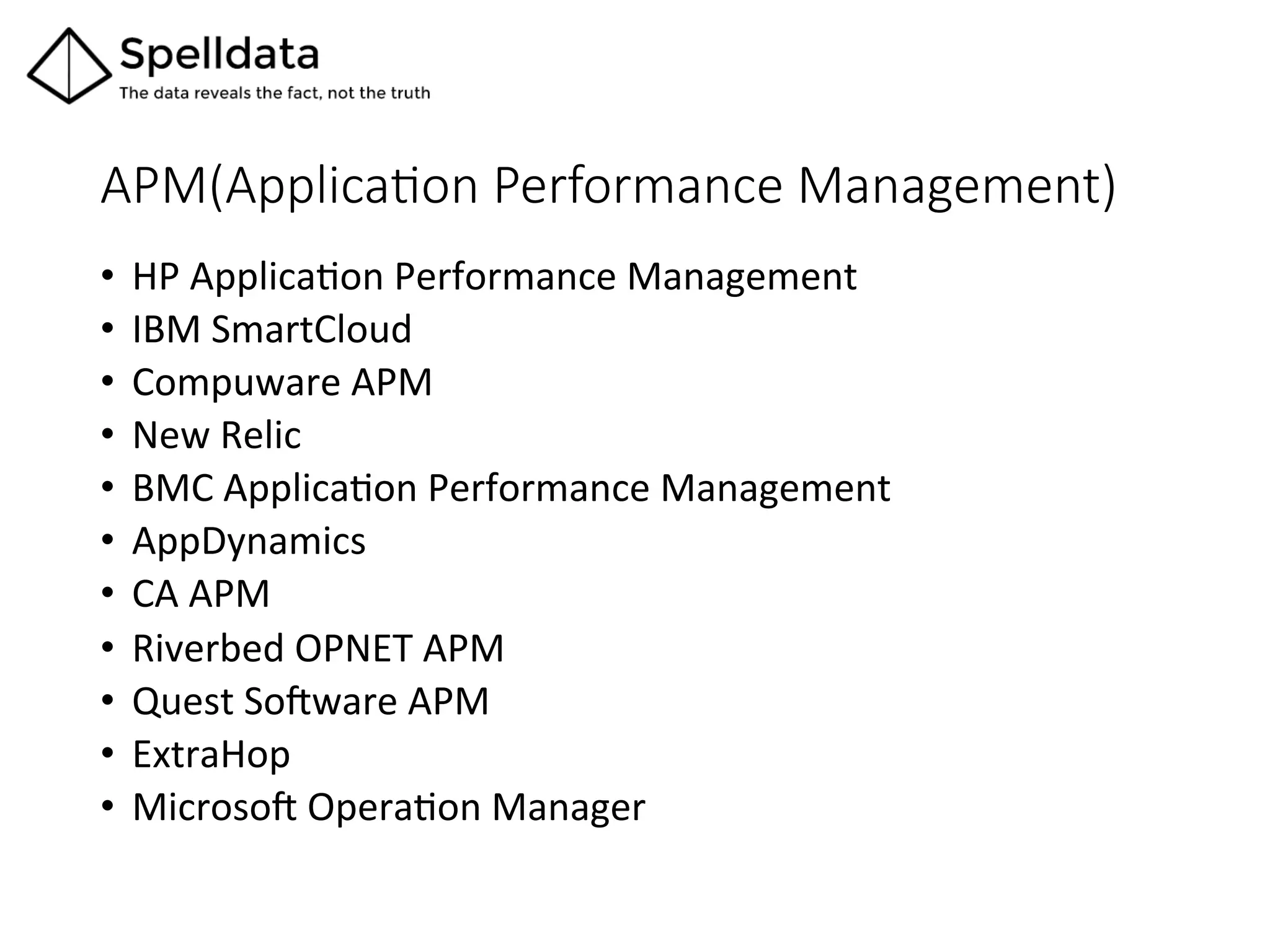 Spelldata
The data reveals the fact, not the truth

APM(Application Performance Management)

• HP Application Performance Management
• IBM SmartCloud
• Compuware APM
• New Relic
• BMC Application Performance Management
• AppDynamics
• CA APM
• Riverbed OPNET APM
• Quest Software APM
• ExtraHop
• Microsoft Operation Manager